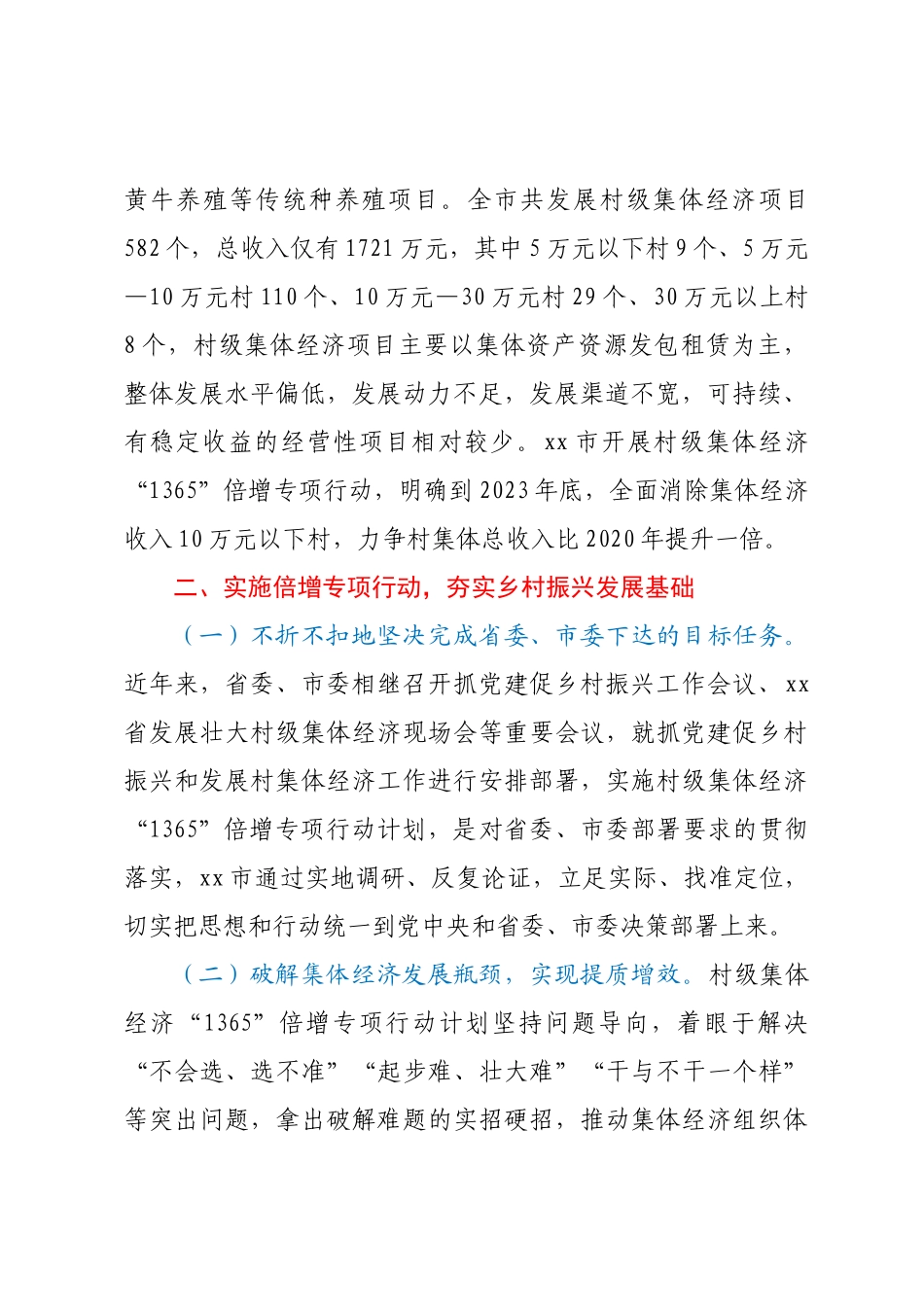 黄牛养殖等传统种养殖项目。全市共发展村级集体经济项目582个，总收入仅有1721万元，其中5万元以下村9个、5万元—10万元村110个、10万元—30万元村29个、30万元以上村8个，村级集体经济项目主要以集体资产资源发包租赁为主，整体发展水平偏低，发展动力不足，发展渠道不宽，可持续、有稳定收益的经营性项目相对较少。xx市开展村级集体经济“1365”倍增专项行动，明确到2023年底，全面消除集体经济收入10万元以下村，力争村集体总收入比2020年提升一倍。

二、实施倍增专项行动，夯实乡村振兴发展基础

（一）不折不扣地坚决完成省委、市委下达的目标任务。近年来，省委、市委相继召开抓党建促乡村振兴工作会议、xx省发展壮大村级集体经济现场会等重要会议，就抓党建促乡村振兴和发展村集体经济工作进行安排部署，实施村级集体经济“1365”倍增专项行动计划，是对省委、市委部署要求的贯彻落实，xx市通过实地调研、反复论证，立足实际、找准定位，切实把思想和行动统一到党中央和省委、市委决策部署上来。

（二）破解集体经济发展瓶颈，实现提质增效。村级集体经济“1365”倍增专项行动计划坚持问题导向，着眼于解决“不会选、选不准”“起步难、壮大难”“干与不干一个样”等突出问题，拿出破解难题的实招硬招，推动集体经济组织体